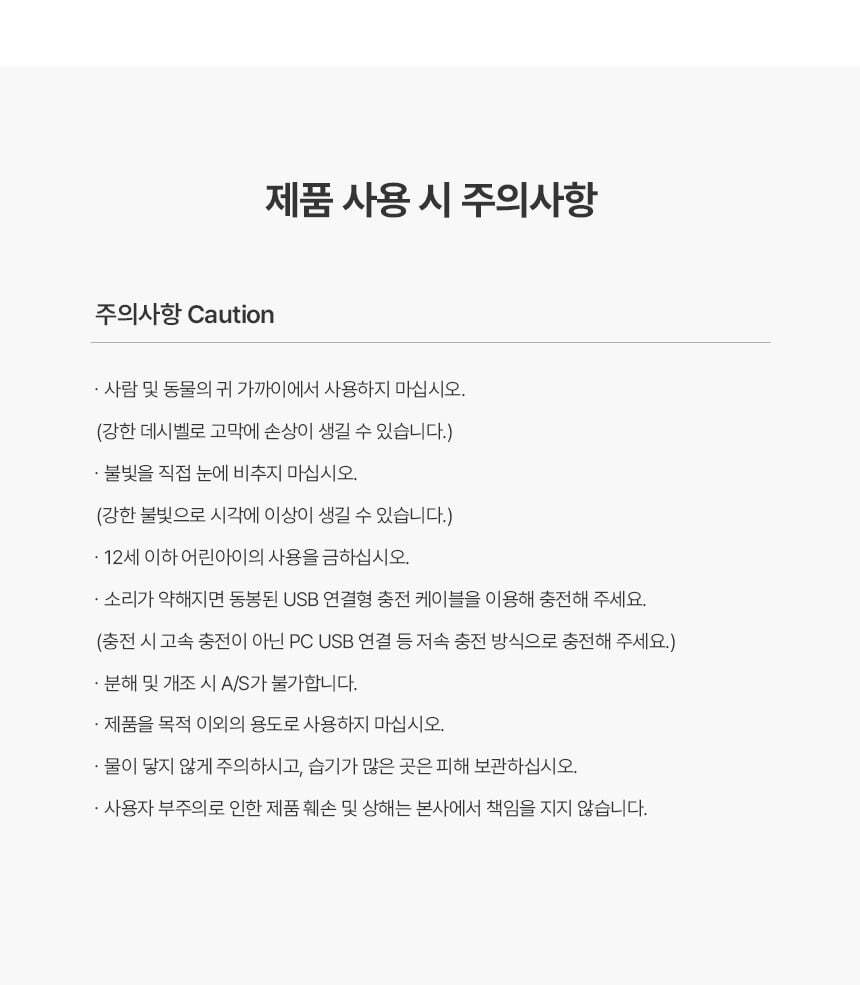 제품 사용 시 주의사항

주의사항 Caution

· 사람 및 동물의 귀 가까이에서 사용하지 마십시오.

(강한 데시벨로 고막에 손상이 생길 수 있습니다.)

· 불빛을 직접 눈에 비추지 마십시오.

(강한 불빛으로 시각에 이상이 생길 수 있습니다.)

· 12세 이하 어린아이의 사용을 금하십시오.

· 소리가 약해지면 동봉된 USB 연결형 충전 케이블을 이용해 충전해 주세요.

(충전 시 고속 충전이 아닌 PC USB 연결 등 저속 충전 방식으로 충전해 주세요.)

· 분해 및 개조 시 A/S가 불가합니다.

· 제품을 목적 이외의 용도로 사용하지 마십시오.

· 물이 닿지 않게 주의하시고, 습기가 많은 곳은 피해 보관하십시오.

· 사용자 부주의로 인한 제품 훼손 및 상해는 본사에서 책임을 지지 않습니다.